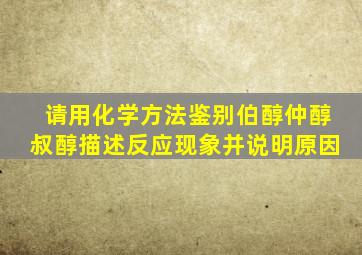 请用化学方法鉴别伯醇仲醇叔醇描述反应现象并说明原因